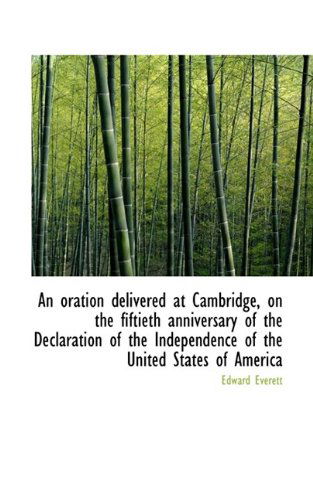 An oration delivered at Cambridge, on the fiftieth anniversary of the Declaration of the Independence of the United States of America

Edward Everett